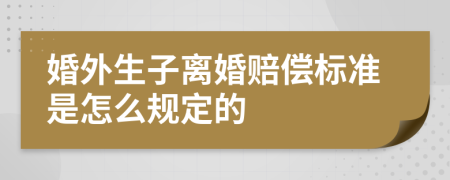 婚外生子离婚赔偿标准是怎么规定的